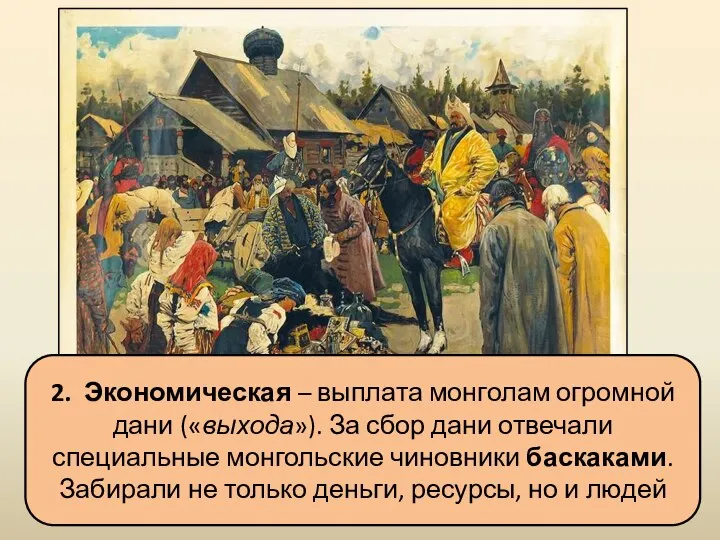 2. Экономическая – выплата монголам огромной дани («выхода»). За сбор дани отвечали специальные монгольские чиновники баскаками. Забирали не только деньги, ресурсы, но и людей